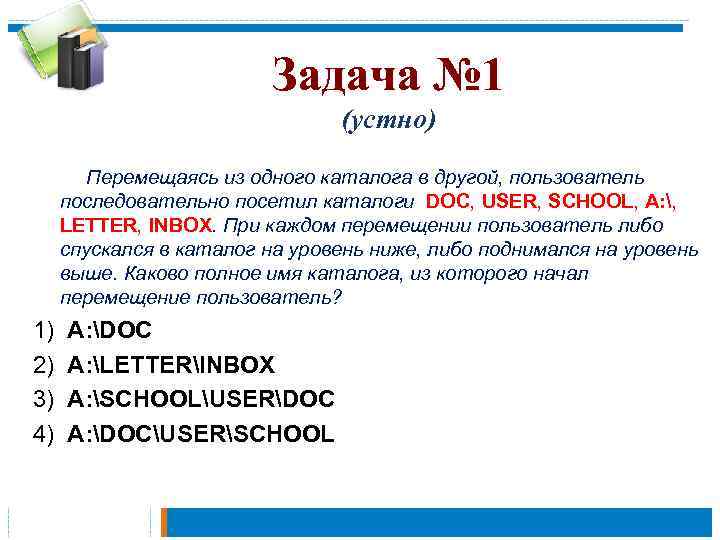 Задача №1
(устно)

Перемещаясь из одного каталога в другой, пользователь последовательно посетил каталоги DOC, USER, SCHOOL, A:\, LETTER, INBOX. При каждом перемещении пользователь либо спускался в каталог на уровень ниже, либо поднимался на уровень выше. Каково полное имя каталога, из которого начал перемещение пользователь?

1) A:\DOC
2) A:\LETTER\INBOX
3) A:\SCHOOL\USER\DOC
4) A:\DOC\USER\SCHOOL